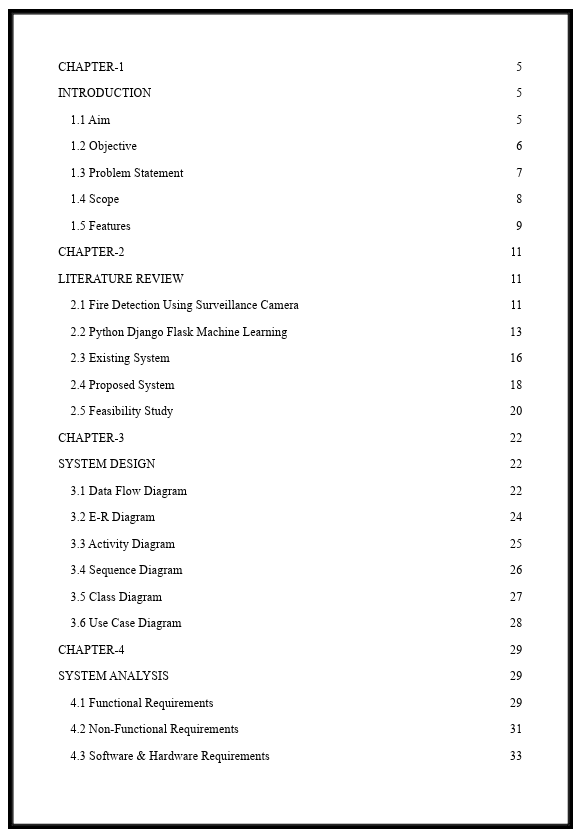 CHAPTER-1 5
INTRODUCTION 5
1.1 Aim 5
1.2 Objective 6
1.3 Problem Statement 7
1.4 Scope 8
1.5 Features 9
CHAPTER-2 11
LITERATURE REVIEW 11
2.1 Fire Detection Using Surveillance Camera 11
2.2 Python Django Flask Machine Learning 13
2.3 Existing System 16
2.4 Proposed System 18
2.5 Feasibility Study 20
CHAPTER-3 22
SYSTEM DESIGN 22
3.1 Data Flow Diagram 22
3.2 E-R Diagram 24
3.3 Activity Diagram 25
3.4 Sequence Diagram 26
3.5 Class Diagram 27
3.6 Use Case Diagram 28
CHAPTER-4 29
SYSTEM ANALYSIS 29
4.1 Functional Requirements 29
4.2 Non-Functional Requirements 31
4.3 Software & Hardware Requirements 33